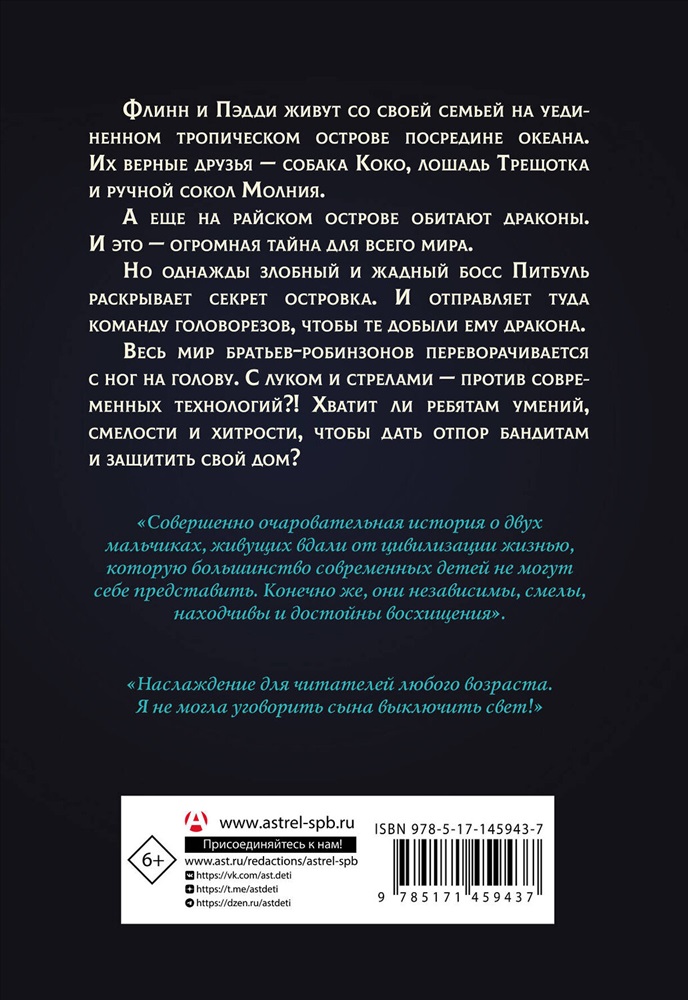 Флинн и Пэдди живут со своей семьей на уединенном тропическом острове посредине океана. Их верные друзья — собака Коко, лошадь Трещотка и ручной сокол Молния.

А еще на райском острове обитают драконы. И это — огромная тайна для всего мира.

Но однажды злобный и жадный босс Питбуль раскрывает секрет островка. И отправляет туда команду головорезов, чтобы те добыли ему дракона.

Весь мир братьев-робинзонов переворачивается с ног на голову. С луком и стрелами — против современных технологий?! Хватит ли ребятам умений, смелости и хитрости, чтобы дать отпор бандитам и защитить свой дом?

«Совершенно очаровательная история о двух мальчиках, живущих вдали от цивилизации жизнью, которую большинство современных детей не могут себе представить. Конечно же, они независимы, смелы, находчивы и достойны восхищения».

«Наслаждение для читателей любого возраста. Я не могла уговорить сына выключить свет!»

6+

www.astrel-spb.ru
Присоединяйтесь к нам!
www.ast.ru/redactions/astrel-spb
https://vk.com/ast.deti
https://t.me/astdeti
https://dzen.ru/astdeti

ISBN 978-5-17-145943-7
9 785171 459437